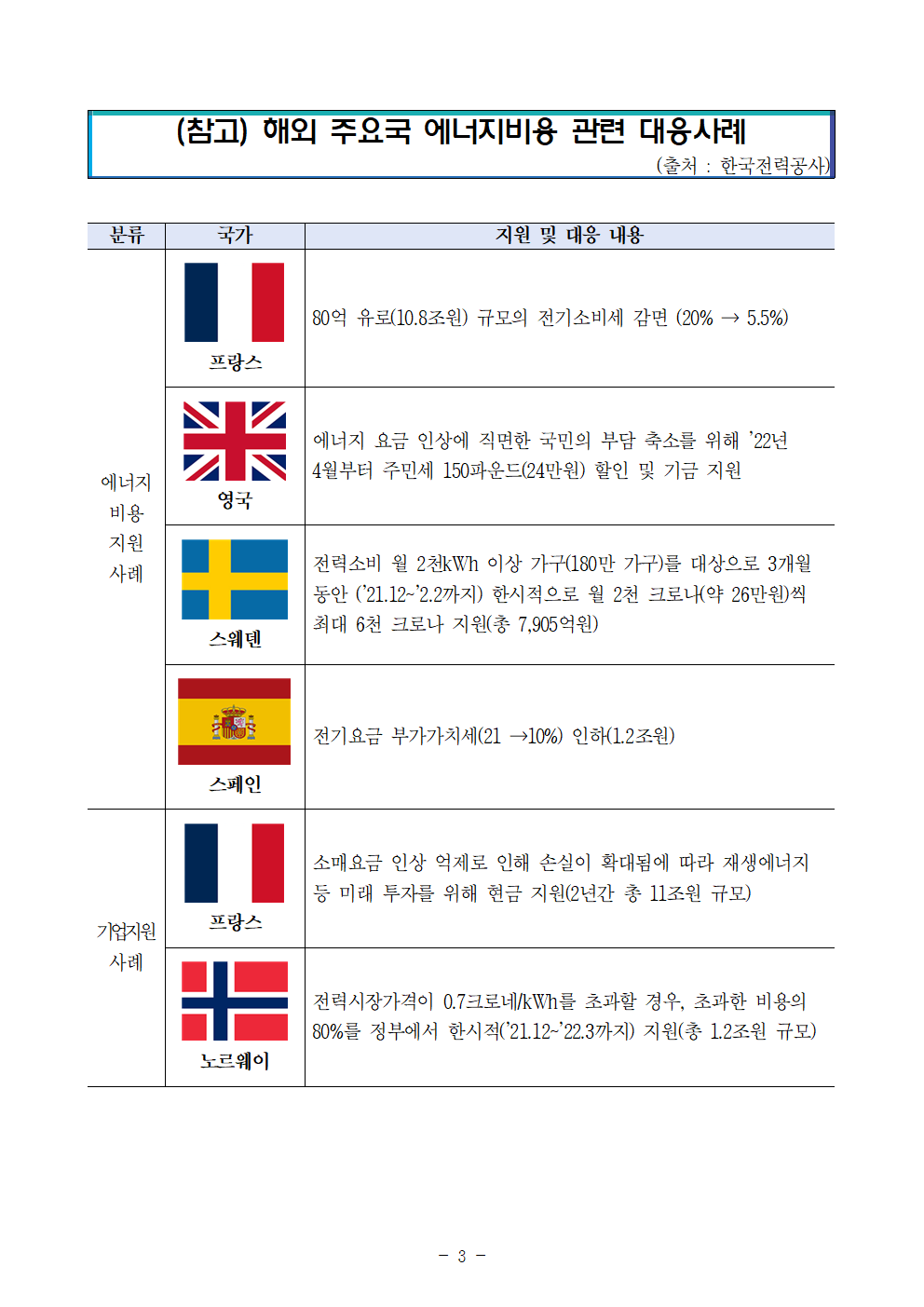 (참고) 해외 주요국 에너지비용 관련 대응사례

(출처 : 한국전력공사)

| 분류 | 국가 | 지원 및 대응 내용 |
|---|---|---|
| 에너지 비용 지원 사례 | 프랑스 | 80억 유로(10.8조원) 규모의 전기소비세 감면 (20% → 5.5%) |
| | 영국 | 에너지 요금 인상에 직면한 국민의 부담 축소를 위해 '22년 4월부터 주민세 150파운드(24만원) 할인 및 기금 지원 |
| | 스웨덴 | 전력소비 월 2천kWh 이상 가구(180만 가구)를 대상으로 3개월 동안 ('21.12~'2.2까지) 한시적으로 월 2천 크로나(약 26만원)씩 최대 6천 크로나 지원(총 7,905억원) |
| | 스페인 | 전기요금 부가가치세(21 →10%) 인하(1.2조원) |
| 기업지원 사례 | 프랑스 | 소매요금 인상 억제로 인해 손실이 확대됨에 따라 재생에너지 등 미래 투자를 위해 현금 지원(2년간 총 11조원 규모) |
| | 노르웨이 | 전력시장가격이 0.7크로네/kWh를 초과할 경우, 초과한 비용의 80%를 정부에서 한시적('21.12~'22.3까지) 지원(총 1.2조원 규모) |

- 3 -